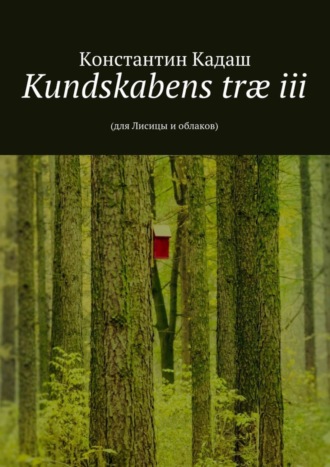 Константин Кадаш
Kundskabens træ iii

(для Лисицы и облаков)